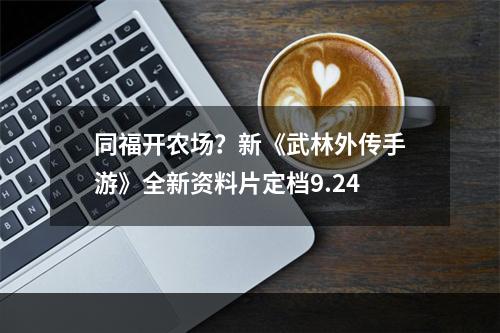 同福开农场？新《武林外传手游》全新资料片定档9.24